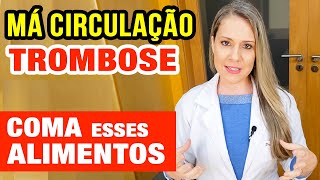 MÁ CIRCULAÇÃO
TROMBOSE

COMA ESSES
ALIMENTOS